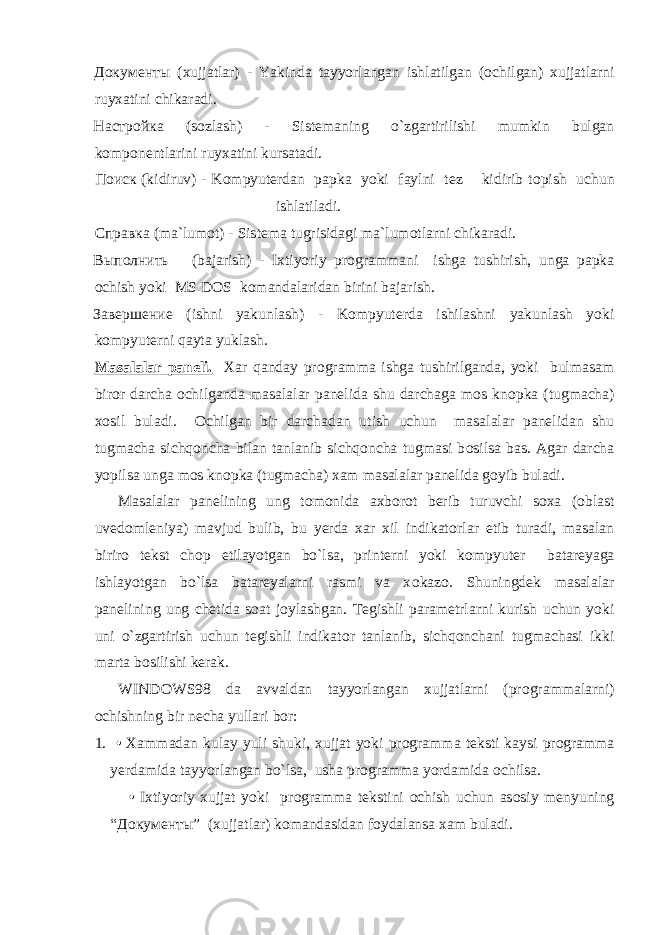 Документы (xujjatlar) - Yakinda tayyorlangan ishlatilgan (ochilgan) xujjatlarni ruyxatini chikaradi.

Настройка (sozlash) - Sistemaning o`zgartirilishi mumkin bulgan komponentlarini ruyxatini kursatadi.

Поиск (kidiruv) - Kompyuterdan papka yoki faylni tez kidirib topish uchun ishlatiladi.

Справка (ma`lumot) - Sistema tugrisidagi ma`lumotlarni chikaradi.

Выполнить (bajarish) - Ixtiyoriy programmani ishga tushirish, unga papka ochish yoki MS DOS komandalaridan birini bajarish.

Завершение (ishni yakunlash) - Kompyuterda ishilashni yakunlash yoki kompyuterni qayta yuklash.

Masalalar paneli. Xar qanday programma ishga tushirilganda, yoki bulmasam biror darcha ochilganda masalalar panelida shu darchaga mos knopka (tugmacha) xosil buladi. Ochilgan bir darchadan utish uchun masalalar panelidan shu tugmacha sichqoncha bilan tanlanib sichqoncha tugmasi bosilsa bas. Agar darcha yopilsa unga mos knopka (tugmacha) xam masalalar panelida goyib buladi.

Masalalar panelining ung tomonida axborot berib turuvchi soxa (oblast uvedomleniya) mavjud bulib, bu yerda xar xil indikatorlar etib turadi, masalan biriro tekst chop etilayotgan bo`lsa, printerni yoki kompyuter batareyaga ishlayotgan bo`lsa batareyalarni rasmi va xokazo. Shuningdek masalalar panelining ung chetida soat joylashgan. Tegishli parametrlarni kurish uchun yoki uni o`zgartirish uchun tegishli indikator tanlanib, sichqonchani tugmachasi ikki marta bosilishi kerak.

WINDOWS98 da avvaldan tayyorlangan xujjatlarni (programmalarni) ochishning bir necha yullari bor:

1. • Xammadan kulay yuli shuki, xujjat yoki programma teksti kaysi programma yerdamida tayyorlangan bo`lsa, usha programma yordamida ochilsa.

• Ixtiyoriy xujjat yoki programma tekstini ochish uchun asosiy menyuning “Документы” (xujjatlar) komandasidan foydalansa xam buladi.